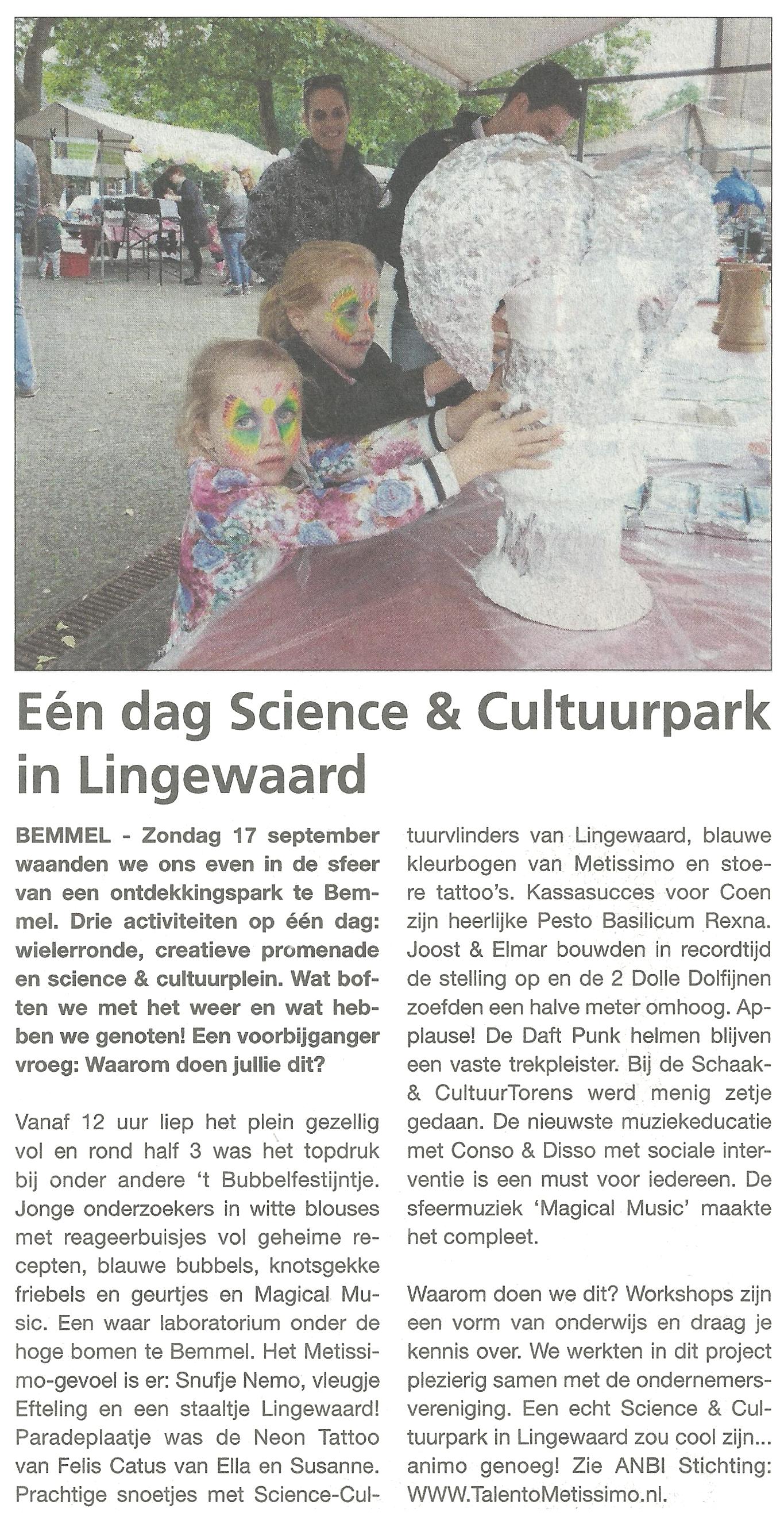 Eén dag Science & Cultuurpark in Lingewaard

BEMMEL - Zondag 17 september waanden we ons even in de sfeer van een ontdekkingspark te Bemmel. Drie activiteiten op één dag: wielerronde, creatieve promenade en science & cultuurplein. Wat boften we met het weer en wat hebben we genoten! Een voorbijganger vroeg: Waarom doen jullie dit?

Vanaf 12 uur liep het plein gezellig vol en rond half 3 was het topdruk bij onder andere 't Bubbelfestijntje. Jonge onderzoekers in witte blouses met reageerbuisjes vol geheime recepten, blauwe bubbels, knotsgekke friebels en geurtjes en Magical Music. Een waar laboratorium onder de hoge bomen te Bemmel. Het Metissimo-gevoel is er: Snufje Nemo, vleugje Efteling en een staaltje Lingewaard! Paradeplaatje was de Neon Tattoo van Felis Catus van Ella en Susanne. Prachtige snoetjes met Science-Cultuurvlinders van Lingewaard, blauwe kleurbogen van Metissimo en stoere tattoo's. Kassasucces voor Coen zijn heerlijke Pesto Basilicum Rexna. Joost & Elmar bouwden in recordtijd de stelling op en de 2 Dolle Dolfijnen zoefden een halve meter omhoog. Applause! De Daft Punk helmen blijven een vaste trekpleister. Bij de Schaak- & CultuurTorens werd menig zetje gedaan. De nieuwste muziekeducatie met Conso & Disso met sociale interventie is een must voor iedereen. De sfeermuziek 'Magical Music' maakte het compleet.

Waarom doen we dit? Workshops zijn een vorm van onderwijs en draag je kennis over. We werkten in dit project plezierig samen met de ondernemersvereniging. Een echt Science & Cultuurpark in Lingewaard zou cool zijn... animo genoeg! Zie ANBI Stichting: WWW.TalentoMetissimo.nl.